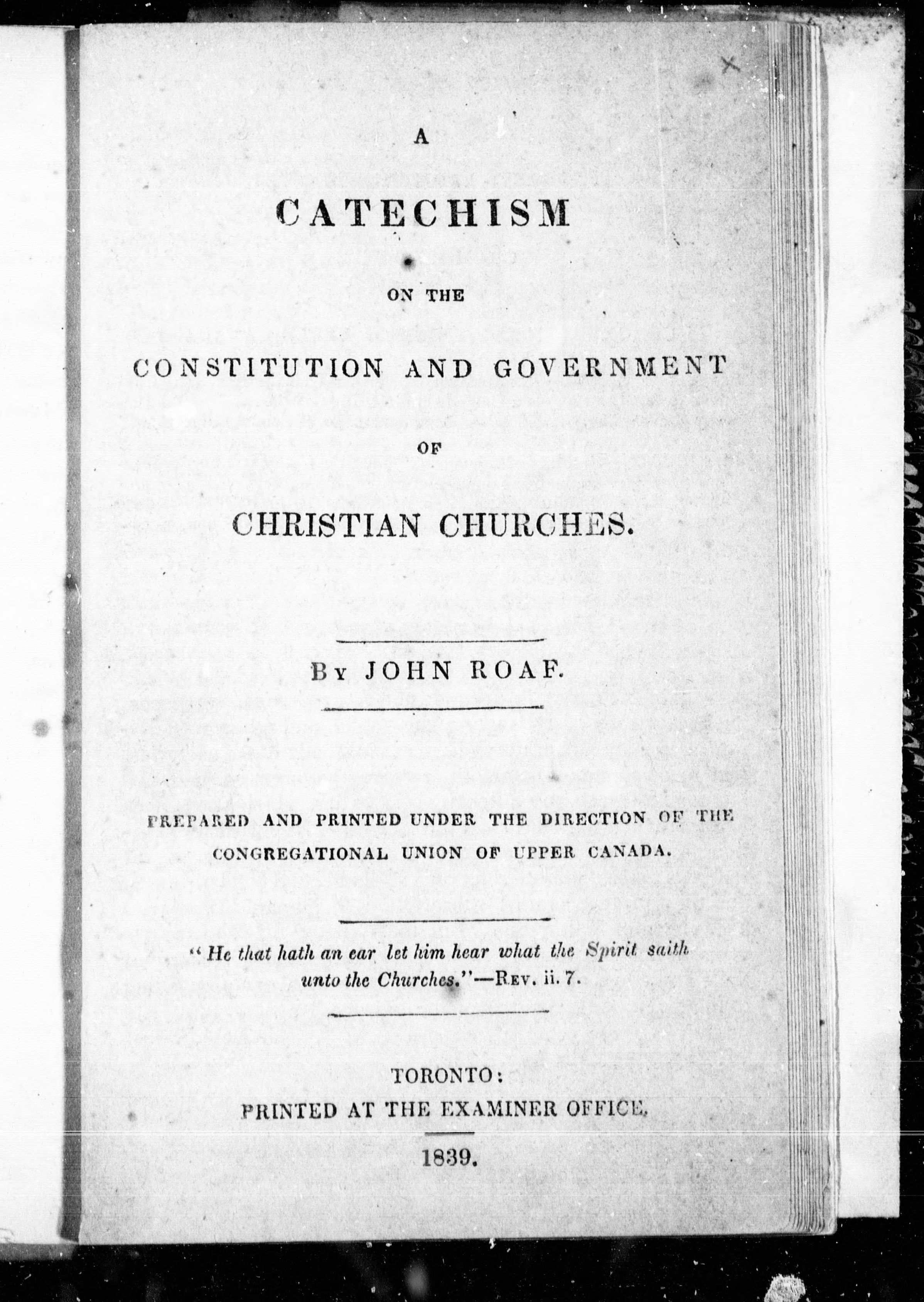 A

CATECHISM

ON THE

CONSTITUTION AND GOVERNMENT

OF

CHRISTIAN CHURCHES.

By JOHN ROAF.

PREPARED AND PRINTED UNDER THE DIRECTION OF THE CONGREGATIONAL UNION OF UPPER CANADA.

"He that hath an ear let him hear what the Spirit saith unto the Churches."—Rev. ii. 7.

TORONTO:
PRINTED AT THE EXAMINER OFFICE.

1839.